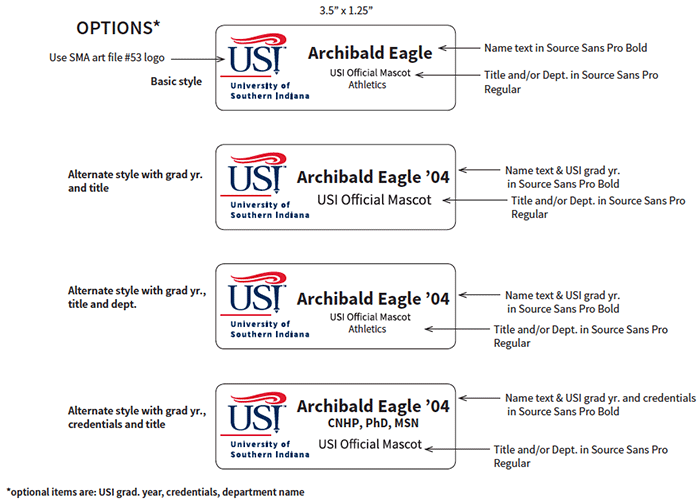 3.5" x 1.25"

OPTIONS*

Use SMA art file #53 logo

Basic style

USI
University of Southern Indiana

Archibald Eagle
USI Official Mascot
Athletics

Name text in Source Sans Pro Bold

Title and/or Dept. in Source Sans Pro Regular

Alternate style with grad yr. and title

USI
University of Southern Indiana

Archibald Eagle '04
USI Official Mascot

Name text & USI grad yr. in Source Sans Pro Bold

Title and/or Dept. in Source Sans Pro Regular

Alternate style with grad yr., title and dept.

USI
University of Southern Indiana

Archibald Eagle '04
USI Official Mascot
Athletics

Name text & USI grad yr. in Source Sans Pro Bold

Title and/or Dept. in Source Sans Pro Regular

Alternate style with grad yr., credentials and title

USI
University of Southern Indiana

Archibald Eagle '04
CNHP, PhD, MSN
USI Official Mascot

Name text & USI grad yr. and credentials in Source Sans Pro Bold

Title and/or Dept. in Source Sans Pro Regular

*optional items are: USI grad. year, credentials, department name